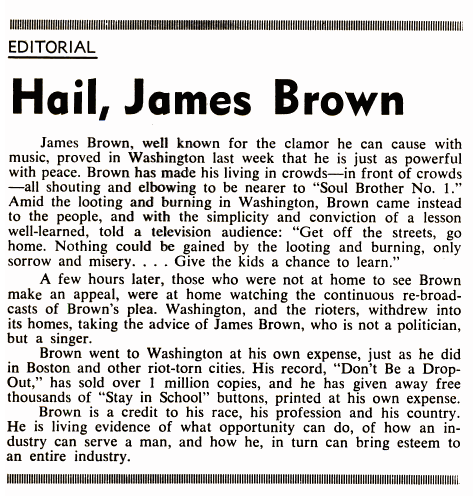 EDITORIAL

Hail, James Brown

James Brown, well known for the clamor he can cause with music, proved in Washington last week that he is just as powerful with peace. Brown has made his living in crowds—in front of crowds—all shouting and elbowing to be nearer to "Soul Brother No. 1." Amid the looting and burning in Washington, Brown came instead to the people, and with the simplicity and conviction of a lesson well-learned, told a television audience: "Get off the streets, go home. Nothing could be gained by the looting and burning, only sorrow and misery. . . . Give the kids a chance to learn."

A few hours later, those who were not at home to see Brown make an appeal, were at home watching the continuous re-broadcasts of Brown's plea. Washington, and the rioters, withdrew into its homes, taking the advice of James Brown, who is not a politician, but a singer.

Brown went to Washington at his own expense, just as he did in Boston and other riot-torn cities. His record, "Don't Be a Drop-Out," has sold over 1 million copies, and he has given away free thousands of "Stay in School" buttons, printed at his own expense.

Brown is a credit to his race, his profession and his country. He is living evidence of what opportunity can do, of how an industry can serve a man, and how he, in turn can bring esteem to an entire industry.